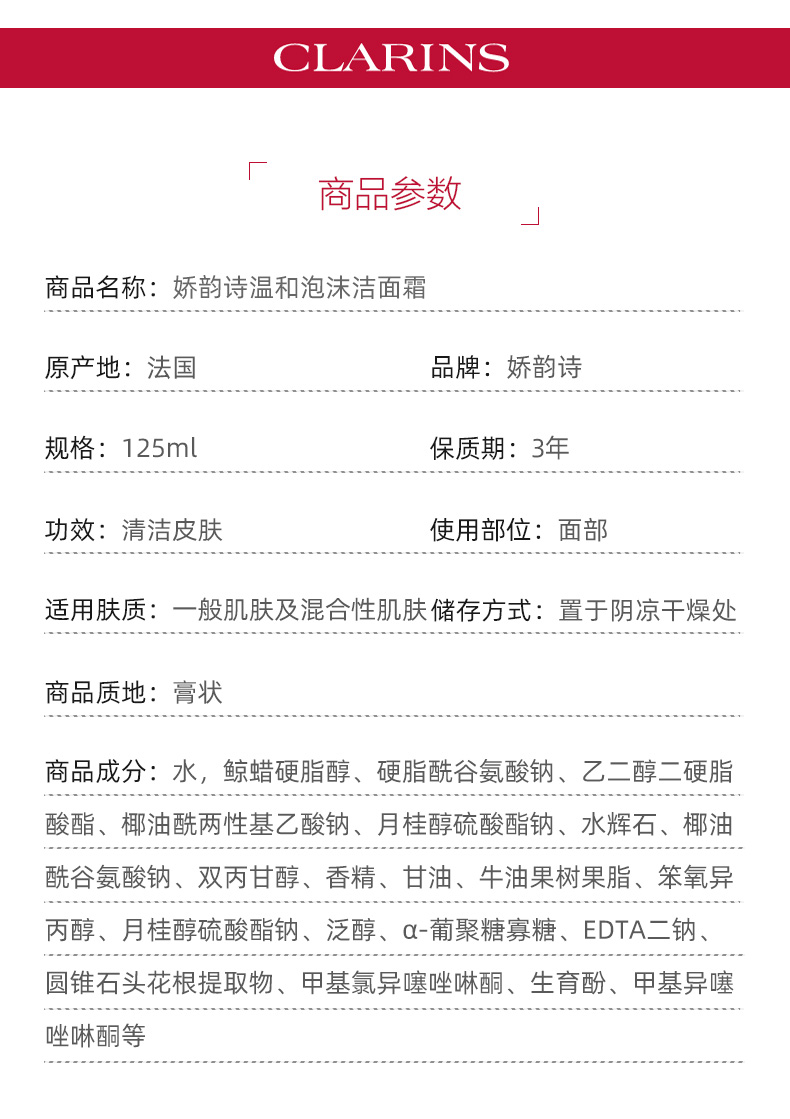 CLARINS

商品参数

商品名称：娇韵诗温和泡沫洁面霜

原产地：法国

品牌：娇韵诗

规格：125ml

保质期：3年

功效：清洁皮肤

使用部位：面部

适用肤质：一般肌肤及混合性肌肤

储存方式：置于阴凉干燥处

商品质地：膏状

商品成分：水，鲸蜡硬脂醇、硬脂酰谷氨酸钠、乙二醇二硬脂酸酯、椰油酰两性基乙酸钠、月桂醇硫酸酯钠、水辉石、椰油酰谷氨酸钠、双丙甘醇、香精、甘油、牛油果树果脂、笨氧异丙醇、月桂醇硫酸酯钠、泛醇、α-葡聚糖寡糖、EDTA二钠、圆锥石头花根提取物、甲基氯异噻唑啉酮、生育酚、甲基异噻唑啉酮等